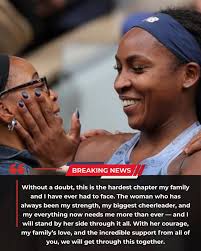 BREAKING NEWS

Without a doubt, this is the hardest chapter my family and I have ever had to face. The woman who has always been my strength, my biggest cheerleader, and my everything now needs me more than ever — and I will stand by her side through it all. With her courage, my family's love, and the incredible support from all of you, we will get through this together.